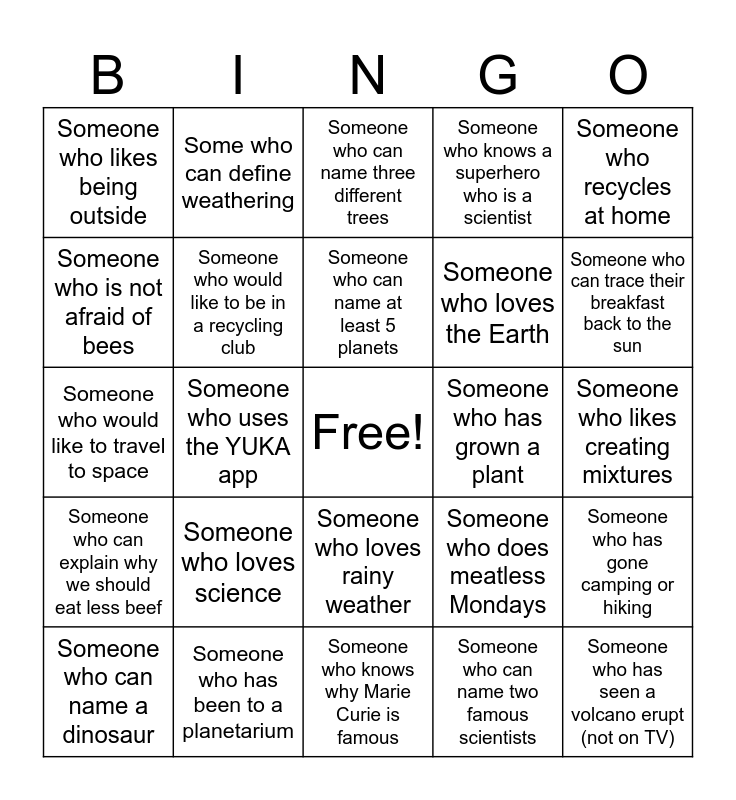 | B | I | N | G | O |
|---|---|---|---|---|
| Someone who likes being outside | Some who can define weathering | Someone who can name three different trees | Someone who knows a superhero who is a scientist | Someone who recycles at home |
| Someone who is not afraid of bees | Someone who would like to be in a recycling club | Someone who can name at least 5 planets | Someone who loves the Earth | Someone who can trace their breakfast back to the sun |
| Someone who would like to travel to space | Someone who uses the YUKA app | Free! | Someone who has grown a plant | Someone who likes creating mixtures |
| Someone who can explain why we should eat less beef | Someone who loves science | Someone who loves rainy weather | Someone who does meatless Mondays | Someone who has gone camping or hiking |
| Someone who can name a dinosaur | Someone who has been to a planetarium | Someone who knows why Marie Curie is famous | Someone who can name two famous scientists | Someone who has seen a volcano erupt (not on TV) |